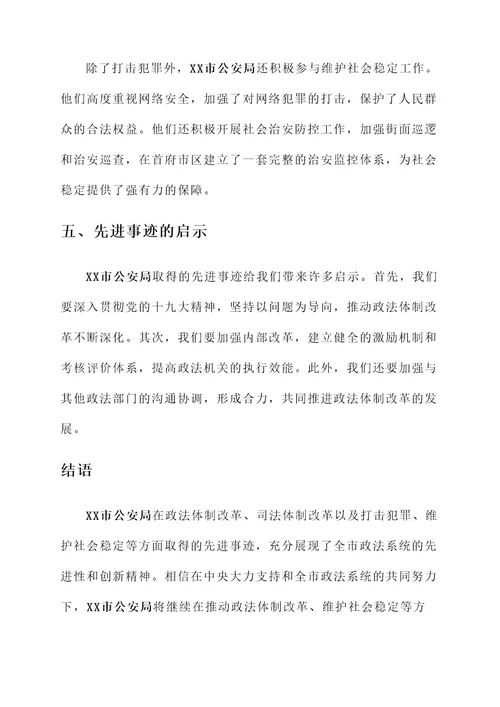 除了打击犯罪外，XX市公安局还积极参与维护社会稳定工作。他们高度重视网络安全，加强了对网络犯罪的打击，保护了人民群众的合法权益。他们还积极开展社会治安防控工作，加强街面巡逻和治安巡查，在首府市区建立了一套完整的治安监控体系，为社会稳定提供了强有力的保障。

五、先进事迹的启示

XX市公安局取得的先进事迹给我们带来许多启示。首先，我们要深入贯彻党的十九大精神，坚持以问题为导向，推动政法体制改革不断深化。其次，我们要加强内部改革，建立健全的激励机制和考核评价体系，提高政法机关的执行效能。此外，我们还要加强与其他政法部门的沟通协调，形成合力，共同推进政法体制改革的发展。

结语

XX市公安局在政法体制改革、司法体制改革以及打击犯罪、维护社会稳定等方面取得的先进事迹，充分展现了全市政法系统的先进性和创新精神。相信在中央大力支持和全市政法系统的共同努力下，XX市公安局将继续在推动政法体制改革、维护社会稳定等方